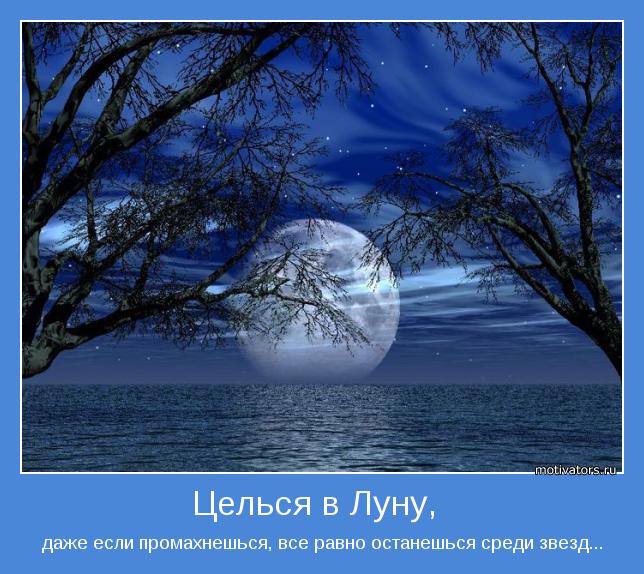 motivators.ru

Целься в Луну,

даже если промахнешься, все равно останешься среди звезд...